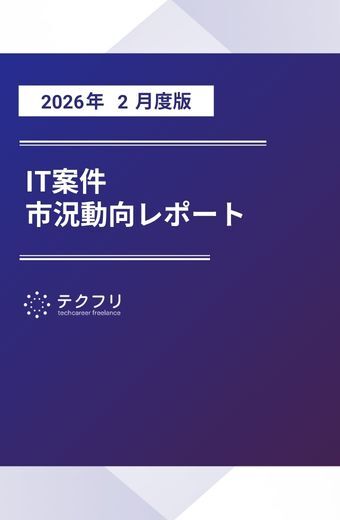 2026年 2 月度版

IT案件
市況動向レポート

テクフリ
techcareer freelance